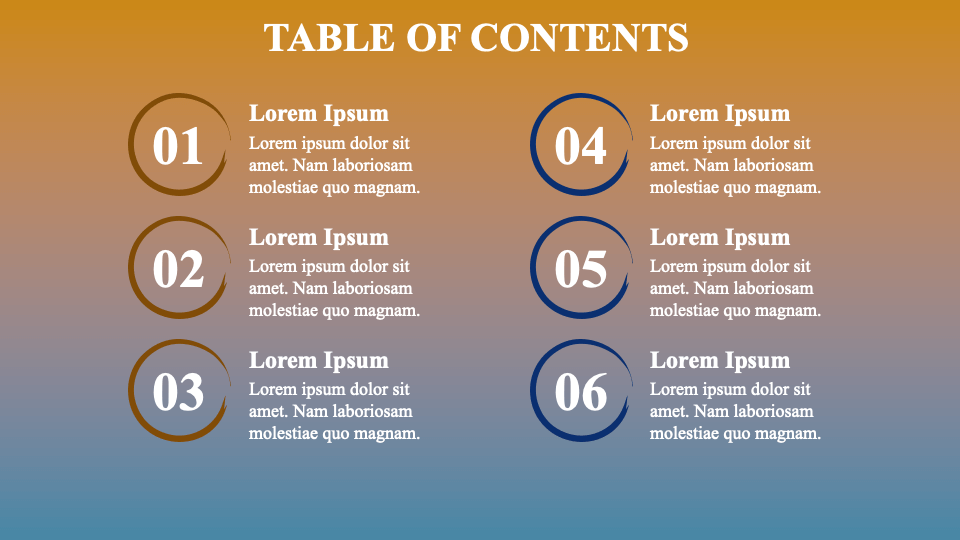 TABLE OF CONTENTS

01

Lorem Ipsum

Lorem ipsum dolor sit amet. Nam laboriosam molestiae quo magnam.

02

Lorem Ipsum

Lorem ipsum dolor sit amet. Nam laboriosam molestiae quo magnam.

03

Lorem Ipsum

Lorem ipsum dolor sit amet. Nam laboriosam molestiae quo magnam.

04

Lorem Ipsum

Lorem ipsum dolor sit amet. Nam laboriosam molestiae quo magnam.

05

Lorem Ipsum

Lorem ipsum dolor sit amet. Nam laboriosam molestiae quo magnam.

06

Lorem Ipsum

Lorem ipsum dolor sit amet. Nam laboriosam molestiae quo magnam.